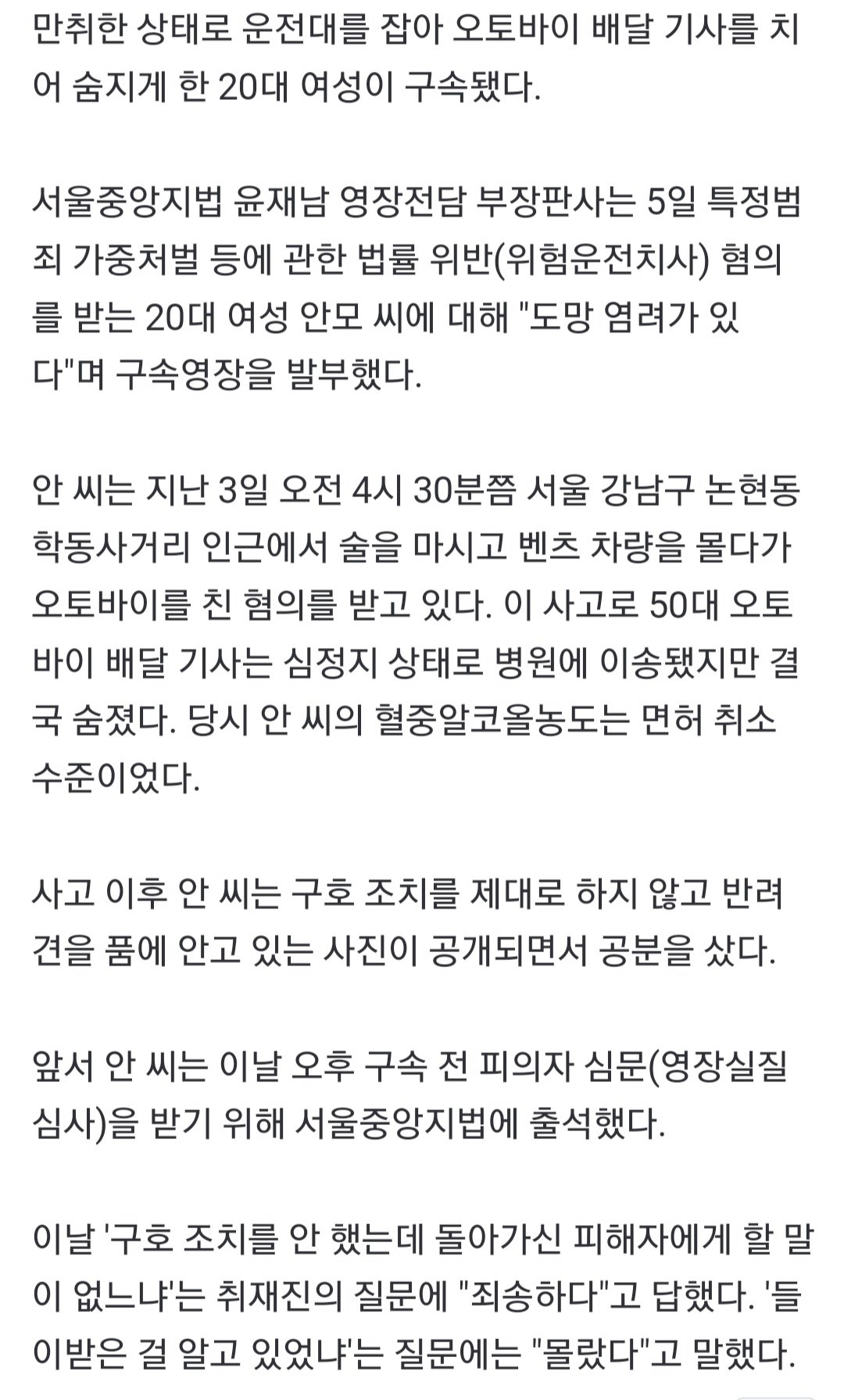 만취한 상태로 운전대를 잡아 오토바이 배달 기사를 치어 숨지게 한 20대 여성이 구속됐다.

서울중앙지법 윤재남 영장전담 부장판사는 5일 특정범죄 가중처벌 등에 관한 법률 위반(위험운전치사) 혐의를 받는 20대 여성 안모 씨에 대해 "도망 염려가 있다"며 구속영장을 발부했다.

안 씨는 지난 3일 오전 4시 30분쯤 서울 강남구 논현동 학동사거리 인근에서 술을 마시고 벤츠 차량을 몰다가 오토바이를 친 혐의를 받고 있다. 이 사고로 50대 오토바이 배달 기사는 심정지 상태로 병원에 이송됐지만 결국 숨졌다. 당시 안 씨의 혈중알코올농도는 면허 취소 수준이었다.

사고 이후 안 씨는 구호 조치를 제대로 하지 않고 반려견을 품에 안고 있는 사진이 공개되면서 공분을 샀다.

앞서 안 씨는 이날 오후 구속 전 피의자 심문(영장실질심사)을 받기 위해 서울중앙지법에 출석했다.

이날 '구호 조치를 안 했는데 돌아가신 피해자에게 할 말이 없느냐'는 취재진의 질문에 "죄송하다"고 답했다. '들이받은 걸 알고 있었냐'는 질문에는 "몰랐다"고 말했다.